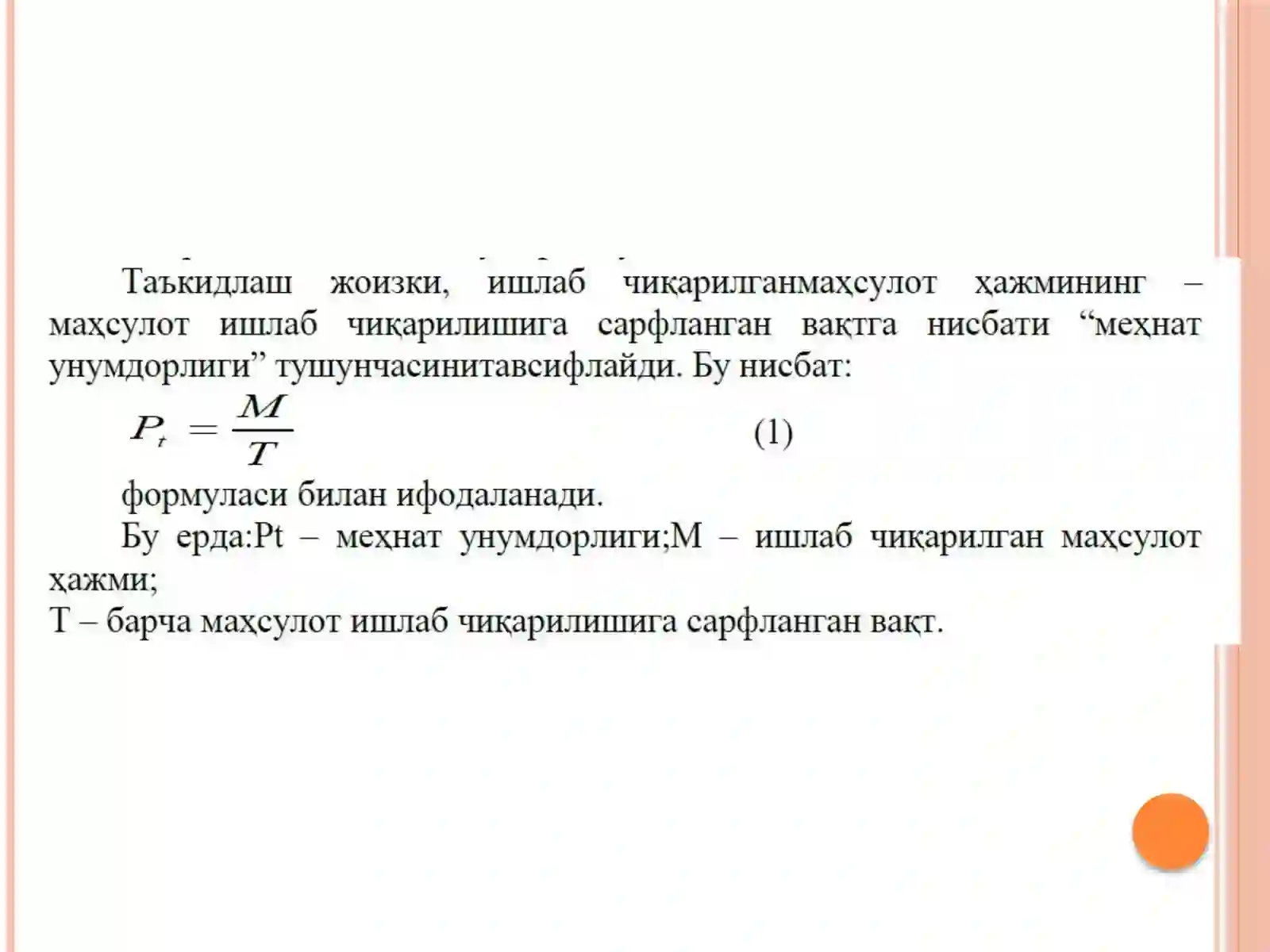 Таъкидлаш жоизки, ишлаб чиқарилганмаҳсулот ҳажмининг – маҳсулот ишлаб чиқарилишига сарфланган вақтга нисбати “меҳнат унумдорлиги” тушунчасинитавсифлайди. Бу нисбат:

$P_t = \frac{M}{T}$ (1)

формуласи билан ифодаланади.

Бу ерда:Pt – меҳнат унумдорлиги;М – ишлаб чиқарилган маҳсулот ҳажми;
Т – барча маҳсулот ишлаб чиқарилишига сарфланган вақт.